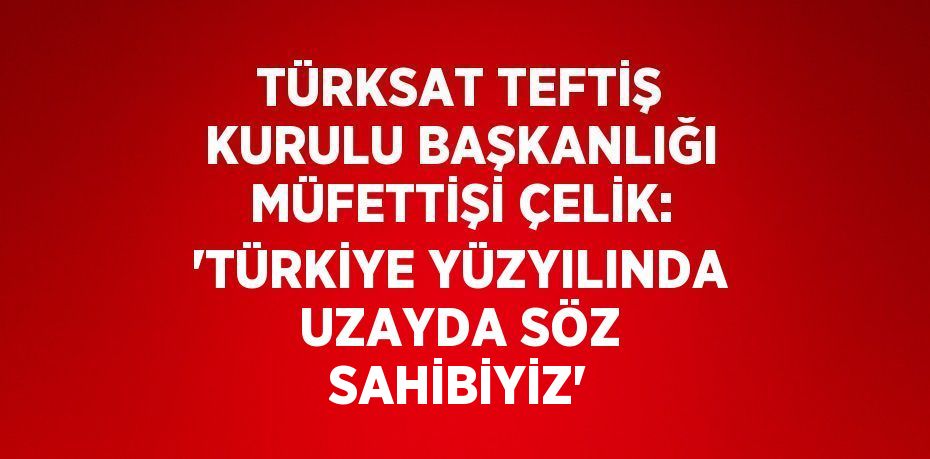 TÜRKSAT TEFTİŞ KURULU BAŞKANLIĞI MÜFETTİŞİ ÇELİK: 'TÜRKİYE YÜZYILINDA UZAYDA SÖZ SAHİBİYİZ'